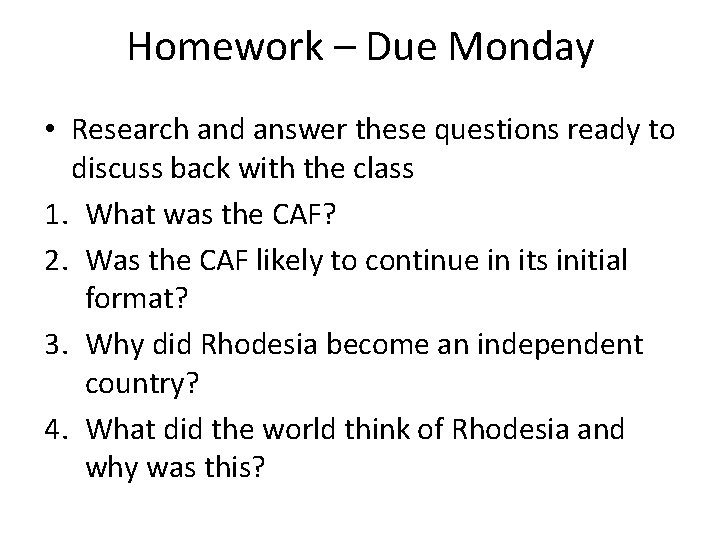 Homework – Due Monday

• Research and answer these questions ready to discuss back with the class

1. What was the CAF?
2. Was the CAF likely to continue in its initial format?
3. Why did Rhodesia become an independent country?
4. What did the world think of Rhodesia and why was this?